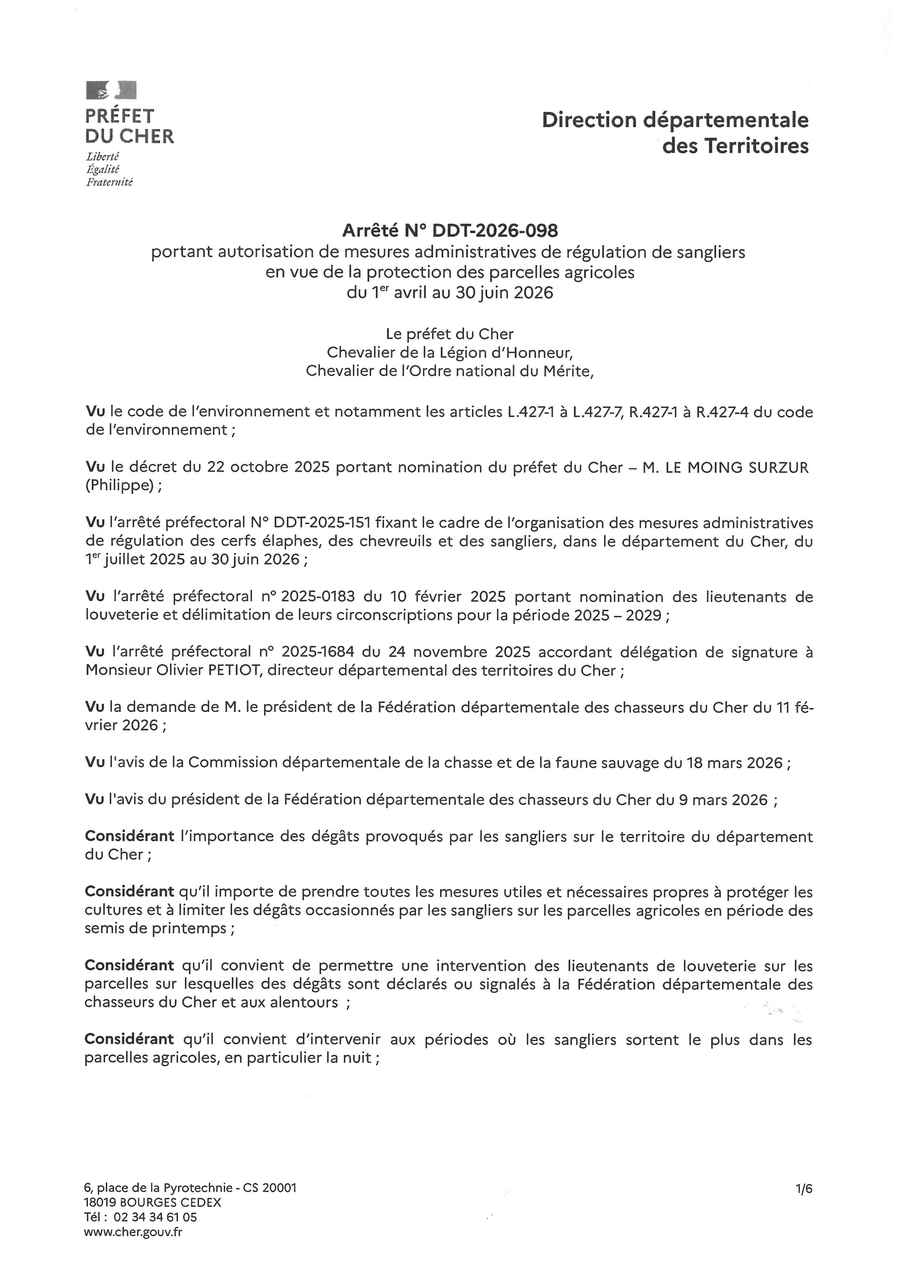 PRÉFET
DU CHER
Liberté
Égalité
Fraternité

Direction départementale des Territoires

Arrêté N° DDT-2026-098
portant autorisation de mesures administratives de régulation de sangliers en vue de la protection des parcelles agricoles du 1$^{er}$ avril au 30 juin 2026

Le préfet du Cher
Chevalier de la Légion d'Honneur,
Chevalier de l'Ordre national du Mérite,

Vu le code de l'environnement et notamment les articles L.427-1 à L.427-7, R.427-1 à R.427-4 du code de l'environnement ;

Vu le décret du 22 octobre 2025 portant nomination du préfet du Cher – M. LE MOING SURZUR (Philippe) ;

Vu l'arrêté préfectoral N° DDT-2025-151 fixant le cadre de l'organisation des mesures administratives de régulation des cerfs élaphes, des chevreuils et des sangliers, dans le département du Cher, du 1$^{er}$ juillet 2025 au 30 juin 2026 ;

Vu l'arrêté préfectoral n° 2025-0183 du 10 février 2025 portant nomination des lieutenants de louveterie et délimitation de leurs circonscriptions pour la période 2025 – 2029 ;

Vu l'arrêté préfectoral n° 2025-1684 du 24 novembre 2025 accordant délégation de signature à Monsieur Olivier PETIOT, directeur départemental des territoires du Cher ;

Vu la demande de M. le président de la Fédération départementale des chasseurs du Cher du 11 février 2026 ;

Vu l'avis de la Commission départementale de la chasse et de la faune sauvage du 18 mars 2026 ;

Vu l'avis du président de la Fédération départementale des chasseurs du Cher du 9 mars 2026 ;

Considérant l'importance des dégâts provoqués par les sangliers sur le territoire du département du Cher ;

Considérant qu'il importe de prendre toutes les mesures utiles et nécessaires propres à protéger les cultures et à limiter les dégâts occasionnés par les sangliers sur les parcelles agricoles en période des semis de printemps ;

Considérant qu'il convient de permettre une intervention des lieutenants de louveterie sur les parcelles sur lesquelles des dégâts sont déclarés ou signalés à la Fédération départementale des chasseurs du Cher et aux alentours ;

Considérant qu'il convient d'intervenir aux périodes où les sangliers sortent le plus dans les parcelles agricoles, en particulier la nuit ;

6, place de la Pyrotechnie - CS 20001
18019 BOURGES CEDEX
Tél : 02 34 34 61 05
www.cher.gouv.fr

1/6